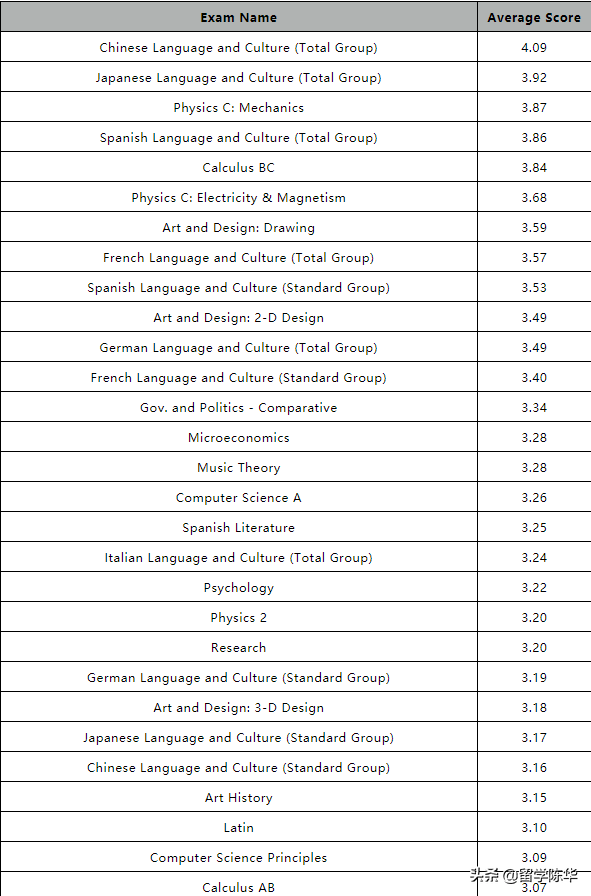 | Exam Name | Average Score |
|---|---|
| Chinese Language and Culture (Total Group) | 4.09 |
| Japanese Language and Culture (Total Group) | 3.92 |
| Physics C: Mechanics | 3.87 |
| Spanish Language and Culture (Total Group) | 3.86 |
| Calculus BC | 3.84 |
| Physics C: Electricity & Magnetism | 3.68 |
| Art and Design: Drawing | 3.59 |
| French Language and Culture (Total Group) | 3.57 |
| Spanish Language and Culture (Standard Group) | 3.53 |
| Art and Design: 2-D Design | 3.49 |
| German Language and Culture (Total Group) | 3.49 |
| French Language and Culture (Standard Group) | 3.40 |
| Gov. and Politics - Comparative | 3.34 |
| Microeconomics | 3.28 |
| Music Theory | 3.28 |
| Computer Science A | 3.26 |
| Spanish Literature | 3.25 |
| Italian Language and Culture (Total Group) | 3.24 |
| Psychology | 3.22 |
| Physics 2 | 3.20 |
| Research | 3.20 |
| German Language and Culture (Standard Group) | 3.19 |
| Art and Design: 3-D Design | 3.18 |
| Japanese Language and Culture (Standard Group) | 3.17 |
| Chinese Language and Culture (Standard Group) | 3.16 |
| Art History | 3.15 |
| Latin | 3.10 |
| Computer Science Principles | 3.09 |
| Calculus AB | 3.07 |

头条 @留学陈华